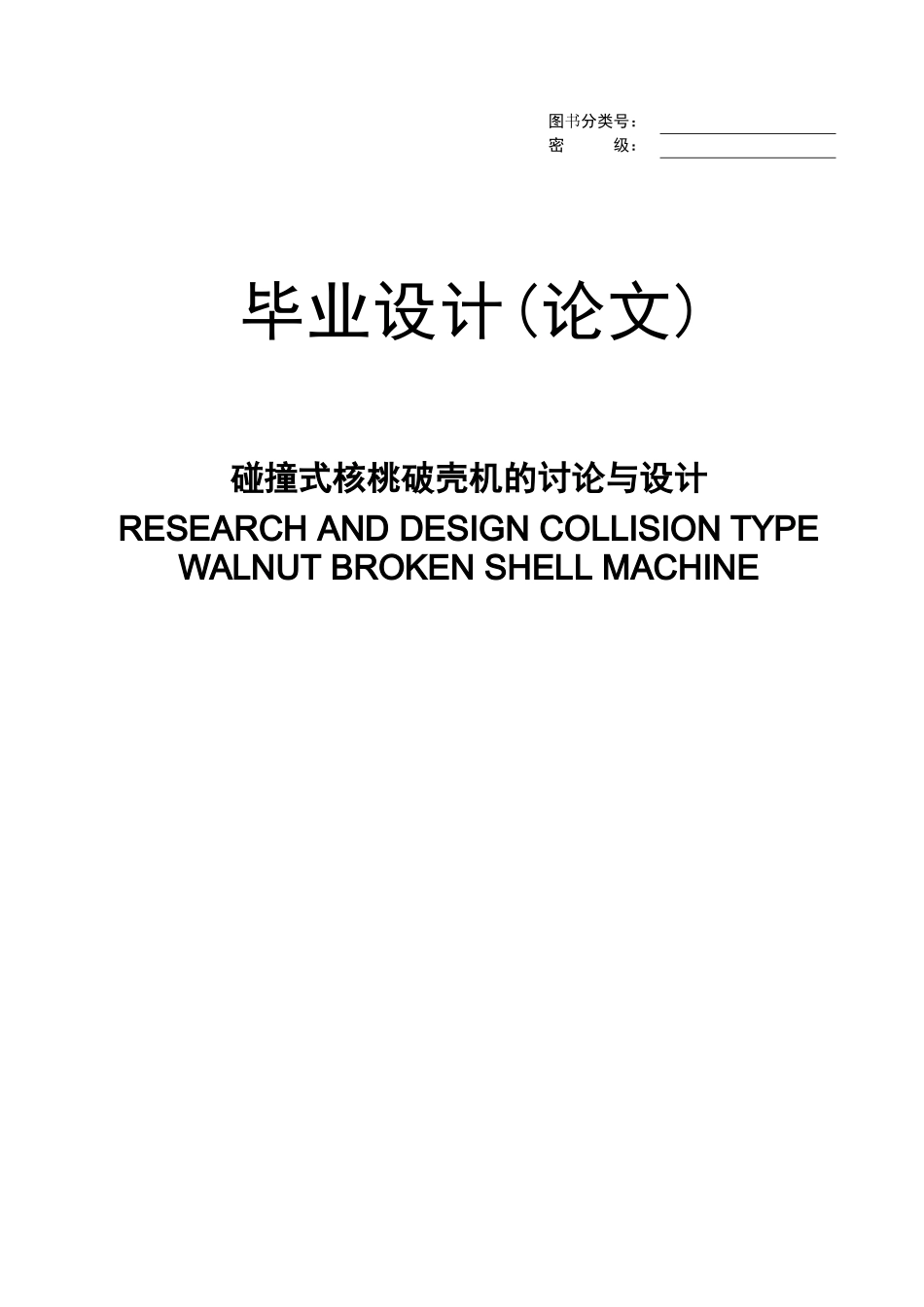 图书分类号：
密　　级：

毕业设计（论文）

碰撞式核桃破壳机的讨论与设计
RESEARCH AND DESIGN COLLISION TYPE WALNUT BROKEN SHELL MACHINE